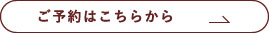 ご予約はこちらから